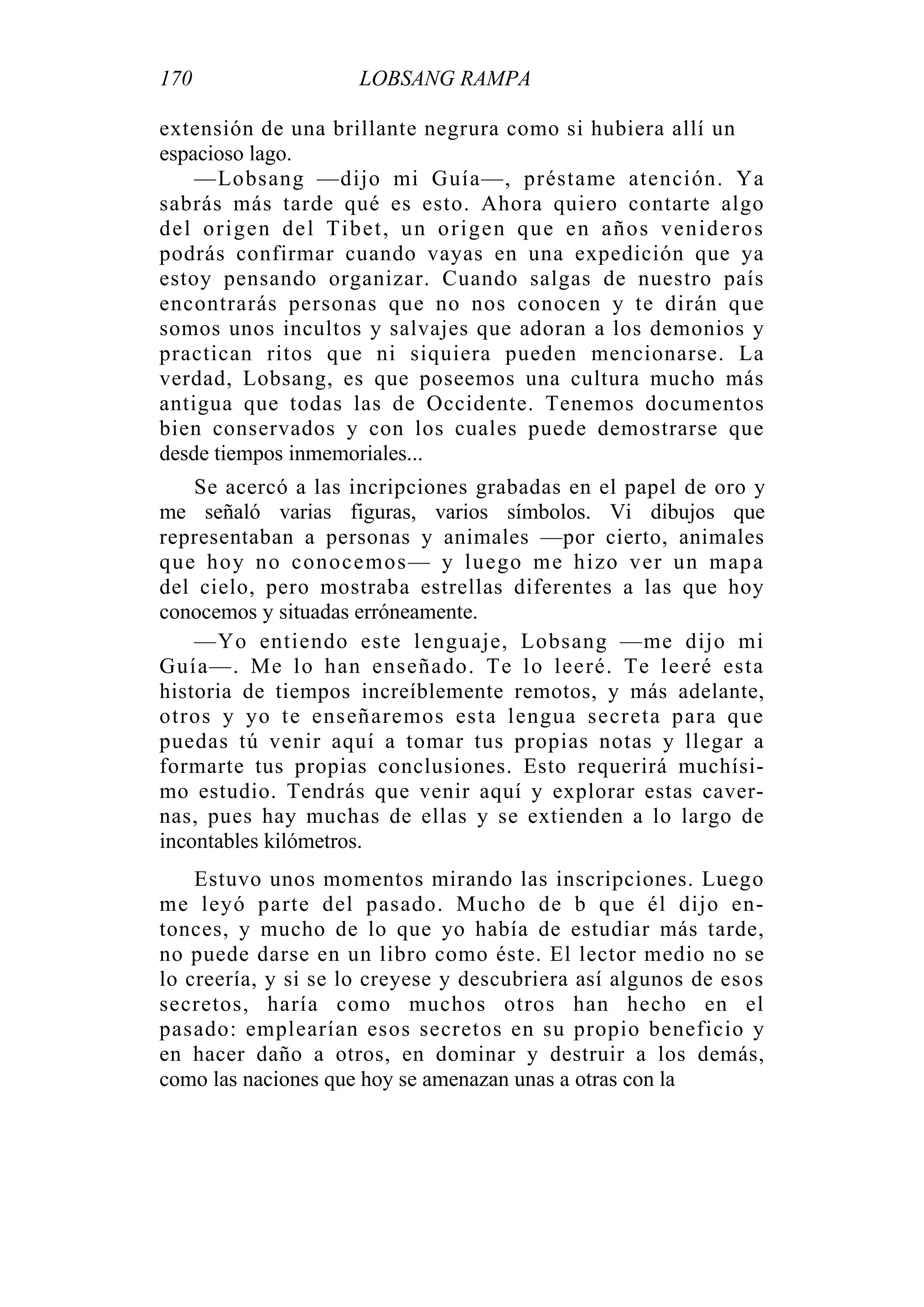 170 LOBSANG RAMPA

extensión de una brillante negrura como si hubiera allí un espacioso lago.

—Lobsang —dijo mi Guía—, préstame atención. Ya sabrás más tarde qué es esto. Ahora quiero contarte algo del origen del Tibet, un origen que en años venideros podrás confirmar cuando vayas en una expedición que ya estoy pensando organizar. Cuando salgas de nuestro país encontrarás personas que no nos conocen y te dirán que somos unos incultos y salvajes que adoran a los demonios y practican ritos que ni siquiera pueden mencionarse. La verdad, Lobsang, es que poseemos una cultura mucho más antigua que todas las de Occidente. Tenemos documentos bien conservados y con los cuales puede demostrarse que desde tiempos inmemoriales...

Se acercó a las incripciones grabadas en el papel de oro y me señaló varias figuras, varios símbolos. Vi dibujos que representaban a personas y animales —por cierto, animales que hoy no conocemos— y luego me hizo ver un mapa del cielo, pero mostraba estrellas diferentes a las que hoy conocemos y situadas erróneamente.

—Yo entiendo este lenguaje, Lobsang —me dijo mi Guía—. Me lo han enseñado. Te lo leeré. Te leeré esta historia de tiempos increíblemente remotos, y más adelante, otros y yo te enseñaremos esta lengua secreta para que puedas tú venir aquí a tomar tus propias notas y llegar a formarte tus propias conclusiones. Esto requerirá muchísimo estudio. Tendrás que venir aquí y explorar estas cavernas, pues hay muchas de ellas y se extienden a lo largo de incontables kilómetros.

Estuvo unos momentos mirando las inscripciones. Luego me leyó parte del pasado. Mucho de b que él dijo entonces, y mucho de lo que yo había de estudiar más tarde, no puede darse en un libro como éste. El lector medio no se lo creería, y si se lo creyese y descubriera así algunos de esos secretos, haría como muchos otros han hecho en el pasado: emplearían esos secretos en su propio beneficio y en hacer daño a otros, en dominar y destruir a los demás, como las naciones que hoy se amenazan unas a otras con la